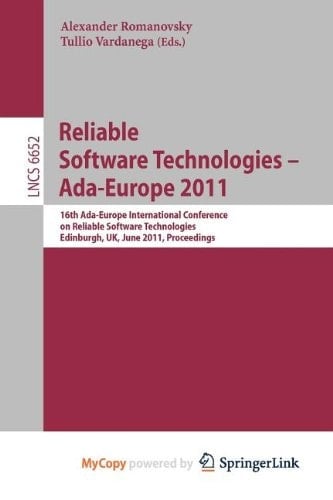 Alexander Romanovsky
Tullio Vardanega (Eds.)

LNCS 6652

Reliable Software Technologies – Ada-Europe 2011

16th Ada-Europe International Conference on Reliable Software Technologies
Edinburgh, UK, June 2011, Proceedings

MyCopy powered by SpringerLink